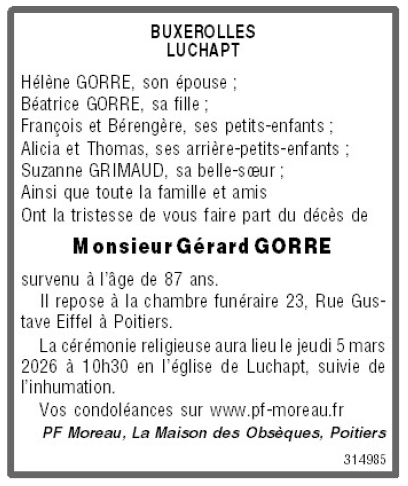 BUXEROLLES
LUCHAPT

Hélène GORRE, son épouse ;
Béatrice GORRE, sa fille ;
François et Bérengère, ses petits-enfants ;
Alicia et Thomas, ses arrière-petits-enfants ;
Suzanne GRIMAUD, sa belle-sœur ;
Ainsi que toute la famille et amis
Ont la tristesse de vous faire part du décès de

Monsieur Gérard GORRE

survenu à l'âge de 87 ans.

Il repose à la chambre funéraire 23, Rue Gustave Eiffel à Poitiers.

La cérémonie religieuse aura lieu le jeudi 5 mars 2026 à 10h30 en l'église de Luchapt, suivie de l'inhumation.

Vos condoléances sur www.pf-moreau.fr

PF Moreau, La Maison des Obsèques, Poitiers

314985